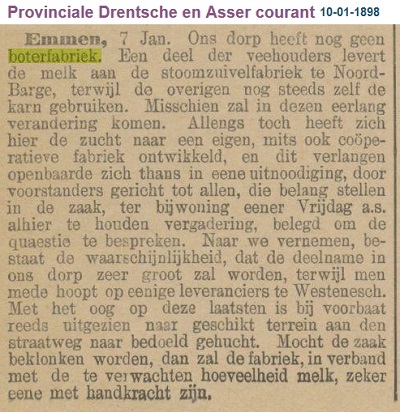 Provinciale Drentsche en Asser courant 10-01-1898

Emmen, 7 Jan. Ons dorp heeft nog geen boterfabriek. Een deel der veehouders levert de melk aan de stoomzuivelfabriek te Noord-Barge, terwijl de overigen nog steeds zelf de karn gebruiken. Misschien zal in dezen eerlang verandering komen. Allengs toch heeft zich hier de zucht naar een eigen, mits ook coöperatieve fabriek ontwikkeld, en dit verlangen openbaarde zich thans in eene uitnoodiging, door voorstanders gericht tot allen, die belang stellen in de zaak, ter bijwoning eener Vrijdag a.s. alhier te houden vergadering, belegd om de quaestie te bespreken. Naar we vernemen, bestaat de waarschijnlijkheid, dat de deelname in ons dorp zeer groot zal worden, terwijl men mede hoopt op eenige leveranciers te Westenesch. Met het oog op deze laatsten is bij voorbaat reeds uitgezien naar geschikt terrein aan den straatweg naar bedoeld gehucht. Mocht de zaak beklonken worden, dan zal de fabriek, in verband met de te verwachten hoeveelheid melk, zeker eene met handkracht zijn.